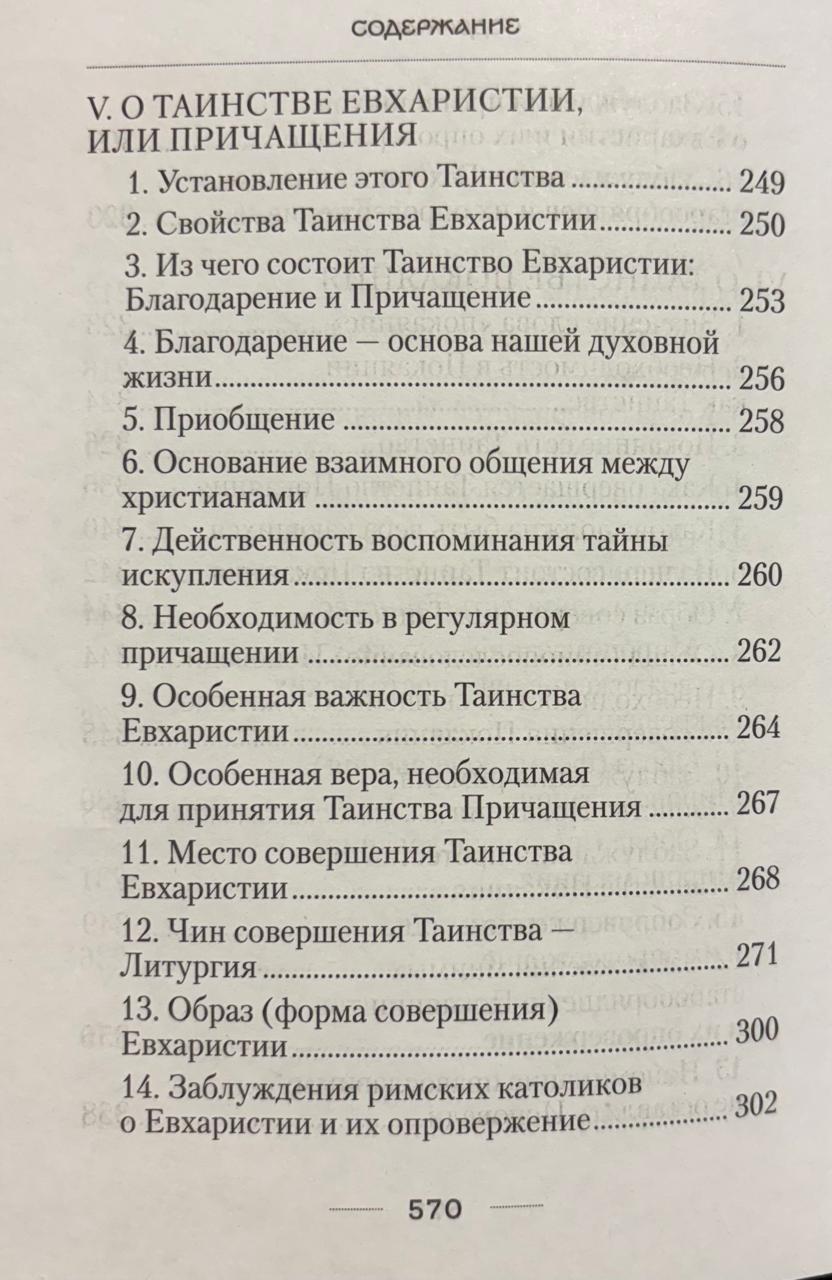 СОДЕРЖАНИЕ

V. О ТАИНСТВЕ ЕВХАРИСТИИ, ИЛИ ПРИЧАЩЕНИЯ

1. Установление этого Таинства ........ 249
2. Свойства Таинства Евхаристии ........ 250
3. Из чего состоит Таинство Евхаристии: Благодарение и Причащение ........ 253
4. Благодарение — основа нашей духовной жизни ........ 256
5. Приобщение ........ 258
6. Основание взаимного общения между христианами ........ 259
7. Действенность воспоминания тайны искупления ........ 260
8. Необходимость в регулярном причащении ........ 262
9. Особенная важность Таинства Евхаристии ........ 264
10. Особенная вера, необходимая для принятия Таинства Причащения ........ 267
11. Место совершения Таинства Евхаристии ........ 268
12. Чин совершения Таинства — Литургия ........ 271
13. Образ (форма совершения) Евхаристии ........ 300
14. Заблуждения римских католиков о Евхаристии и их опровержение ........ 302

570